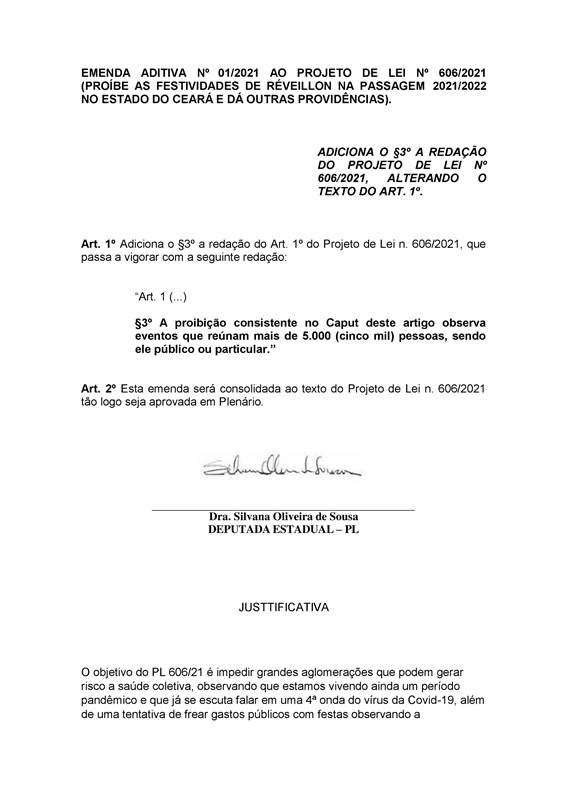 EMENDA ADITIVA Nº 01/2021 AO PROJETO DE LEI Nº 606/2021 (PROÍBE AS FESTIVIDADES DE RÉVEILLON NA PASSAGEM 2021/2022 NO ESTADO DO CEARÁ E DÁ OUTRAS PROVIDÊNCIAS).

ADICIONA O §3º A REDAÇÃO DO PROJETO DE LEI Nº 606/2021, ALTERANDO O TEXTO DO ART. 1º.

Art. 1º Adiciona o §3º a redação do Art. 1º do Projeto de Lei n. 606/2021, que passa a vigorar com a seguinte redação:

"Art. 1 (...)

§3º A proibição consistente no Caput deste artigo observa eventos que reúnam mais de 5.000 (cinco mil) pessoas, sendo ele público ou particular."

Art. 2º Esta emenda será consolidada ao texto do Projeto de Lei n. 606/2021 tão logo seja aprovada em Plenário.

Silvana Oliveira de Sousa

Dra. Silvana Oliveira de Sousa
DEPUTADA ESTADUAL – PL

JUSTTIFICATIVA

O objetivo do PL 606/21 é impedir grandes aglomerações que podem gerar risco a saúde coletiva, observando que estamos vivendo ainda um período pandêmico e que já se escuta falar em uma 4ª onda do vírus da Covid-19, além de uma tentativa de frear gastos públicos com festas observando a